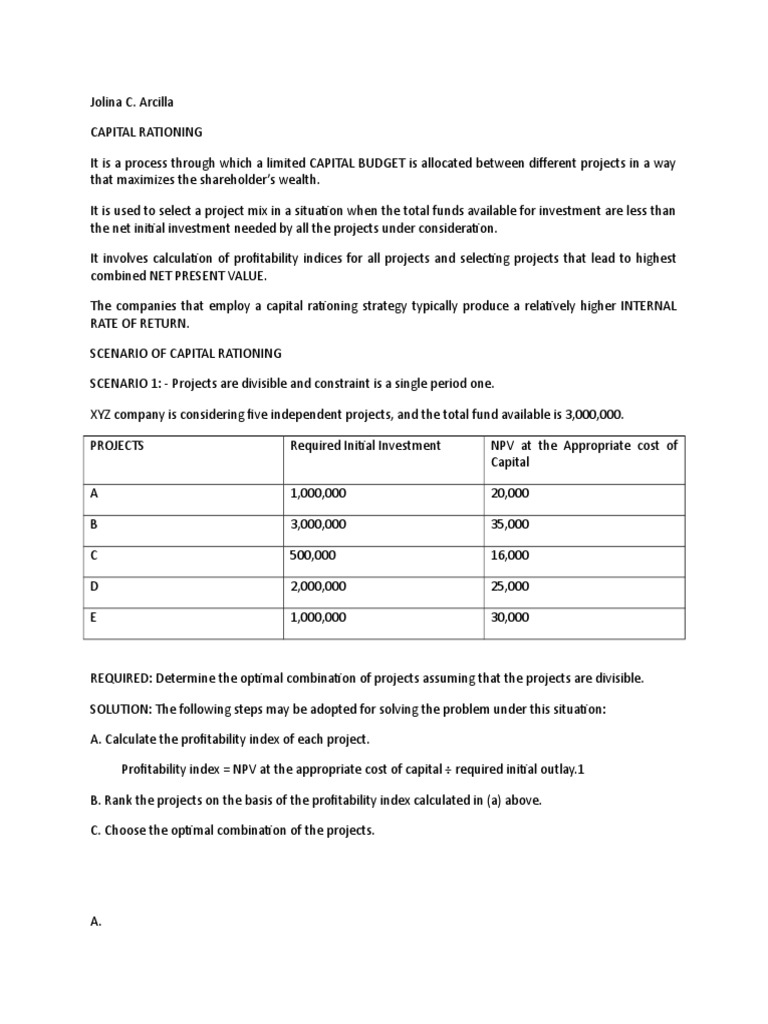 Jolina C. Arcilla

CAPITAL RATIONING

It is a process through which a limited CAPITAL BUDGET is allocated between different projects in a way that maximizes the shareholder's wealth.

It is used to select a project mix in a situation when the total funds available for investment are less than the net initial investment needed by all the projects under consideration.

It involves calculation of profitability indices for all projects and selecting projects that lead to highest combined NET PRESENT VALUE.

The companies that employ a capital rationing strategy typically produce a relatively higher INTERNAL RATE OF RETURN.

SCENARIO OF CAPITAL RATIONING

SCENARIO 1: - Projects are divisible and constraint is a single period one.

XYZ company is considering five independent projects, and the total fund available is 3,000,000.

| PROJECTS | Required Initial Investment | NPV at the Appropriate cost of Capital |
|---|---|---|
| A | 1,000,000 | 20,000 |
| B | 3,000,000 | 35,000 |
| C | 500,000 | 16,000 |
| D | 2,000,000 | 25,000 |
| E | 1,000,000 | 30,000 |

REQUIRED: Determine the optimal combination of projects assuming that the projects are divisible.

SOLUTION: The following steps may be adopted for solving the problem under this situation:

A. Calculate the profitability index of each project.

Profitability index = NPV at the appropriate cost of capital ÷ required initial outlay.1

B. Rank the projects on the basis of the profitability index calculated in (a) above.

C. Choose the optimal combination of the projects.

A.